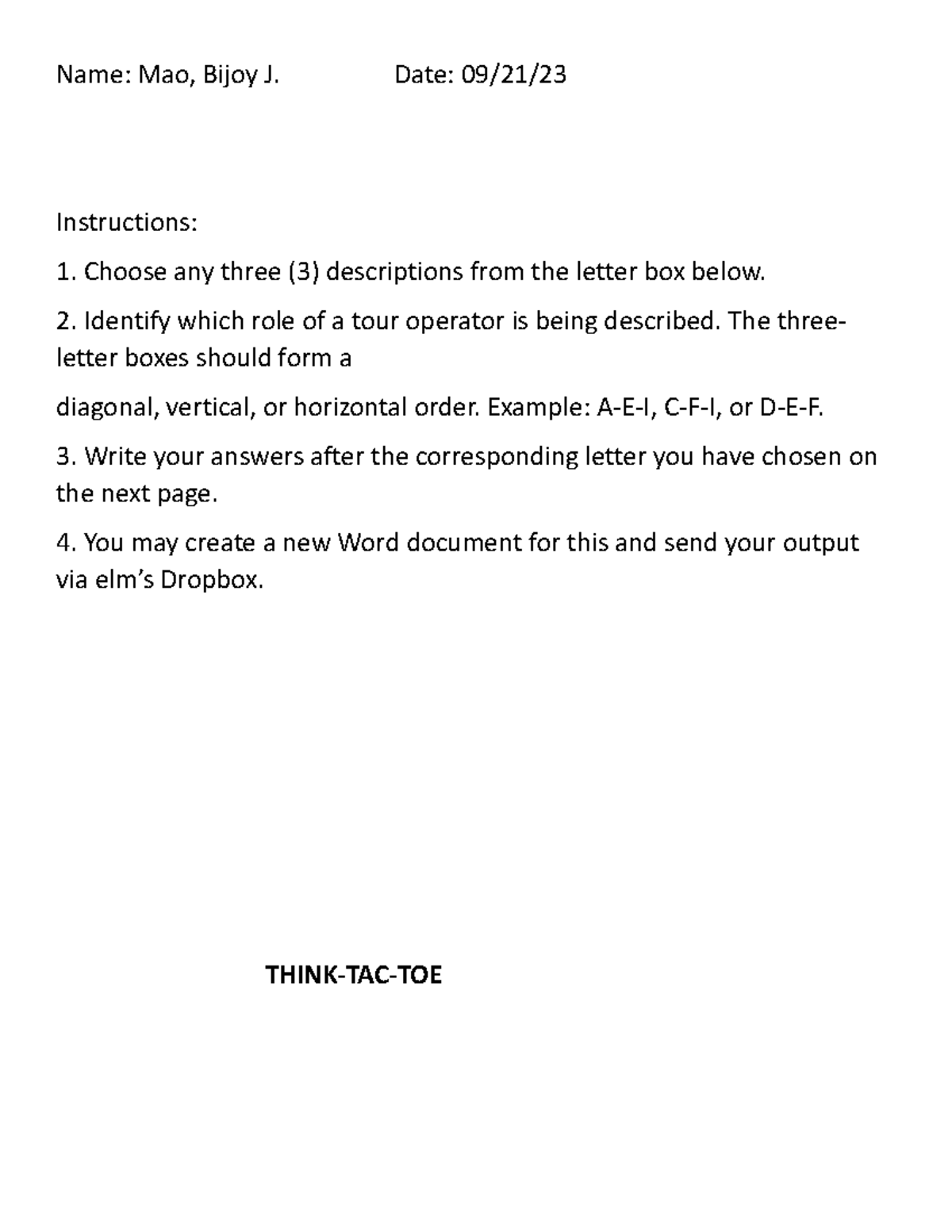 Name: Mao, Bijoy J. Date: 09/21/23

Instructions:

1. Choose any three (3) descriptions from the letter box below.

2. Identify which role of a tour operator is being described. The three-letter boxes should form a

diagonal, vertical, or horizontal order. Example: A-E-I, C-F-I, or D-E-F.

3. Write your answers after the corresponding letter you have chosen on the next page.

4. You may create a new Word document for this and send your output via elm's Dropbox.

THINK-TAC-TOE